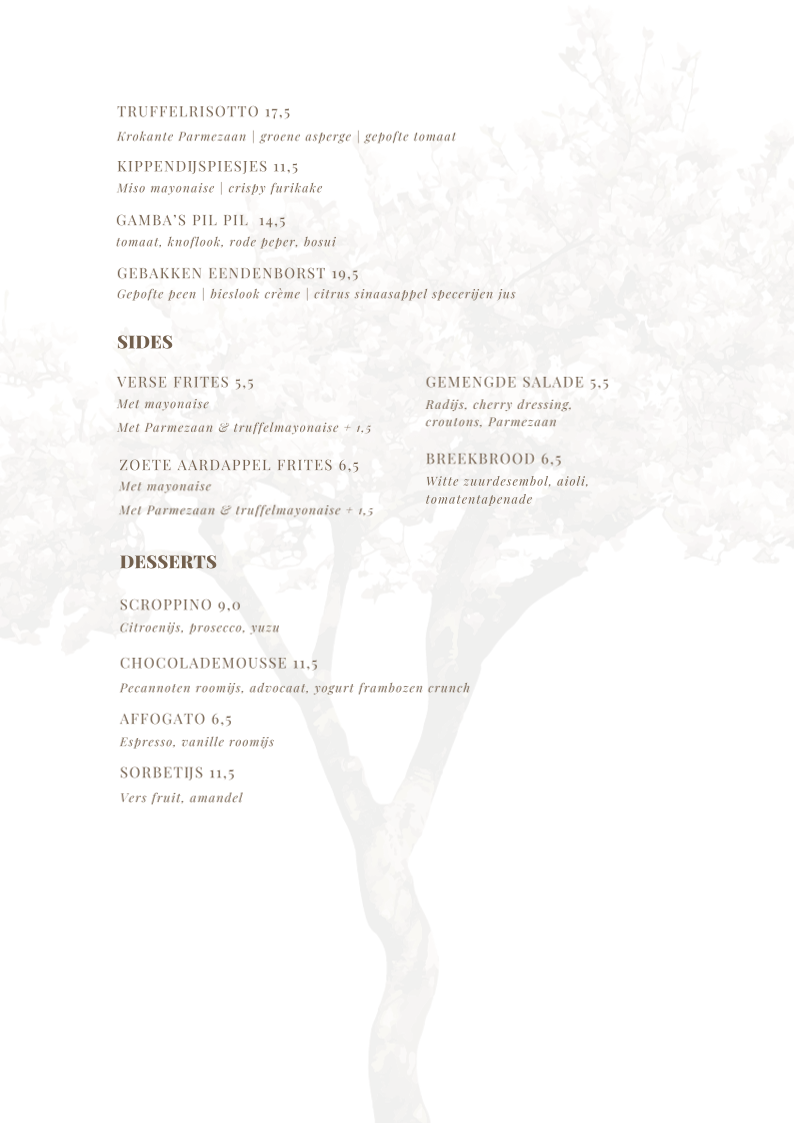 TRUFFELRISOTTO 17,5
Krokante Parmezaan | groene asperge | gepofte tomaat

KIPPENDIJSPIESJES 11,5
Miso mayonaise | crispy furikake

GAMBA'S PIL PIL 14,5
tomaat, knoflook, rode peper, bosui

GEBAKKEN EENDENBORST 19,5
Gepofte peen | bieslook crème | citrus sinaasappel specerijen jus

SIDES

VERSE FRITES 5,5
Met mayonaise
Met Parmezaan & truffelmayonaise + 1,5

ZOETE AARDAPPEL FRITES 6,5
Met mayonaise
Met Parmezaan & truffelmayonaise + 1,5

GEMENGDE SALADE 5,5
Radijs, cherry dressing, croutons, Parmezaan

BREEKBROOD 6,5
Witte zuurdesembol, aioli, tomatentapenade

DESSERTS

SCROPPINO 9,0
Citroenijs, prosecco, yuzu

CHOCOLADEMOUSSE 11,5
Pecannoten roomijs, advocaat, yogurt frambozen crunch

AFFOGATO 6,5
Espresso, vanille roomijs

SORBETIJS 11,5
Vers fruit, amandel